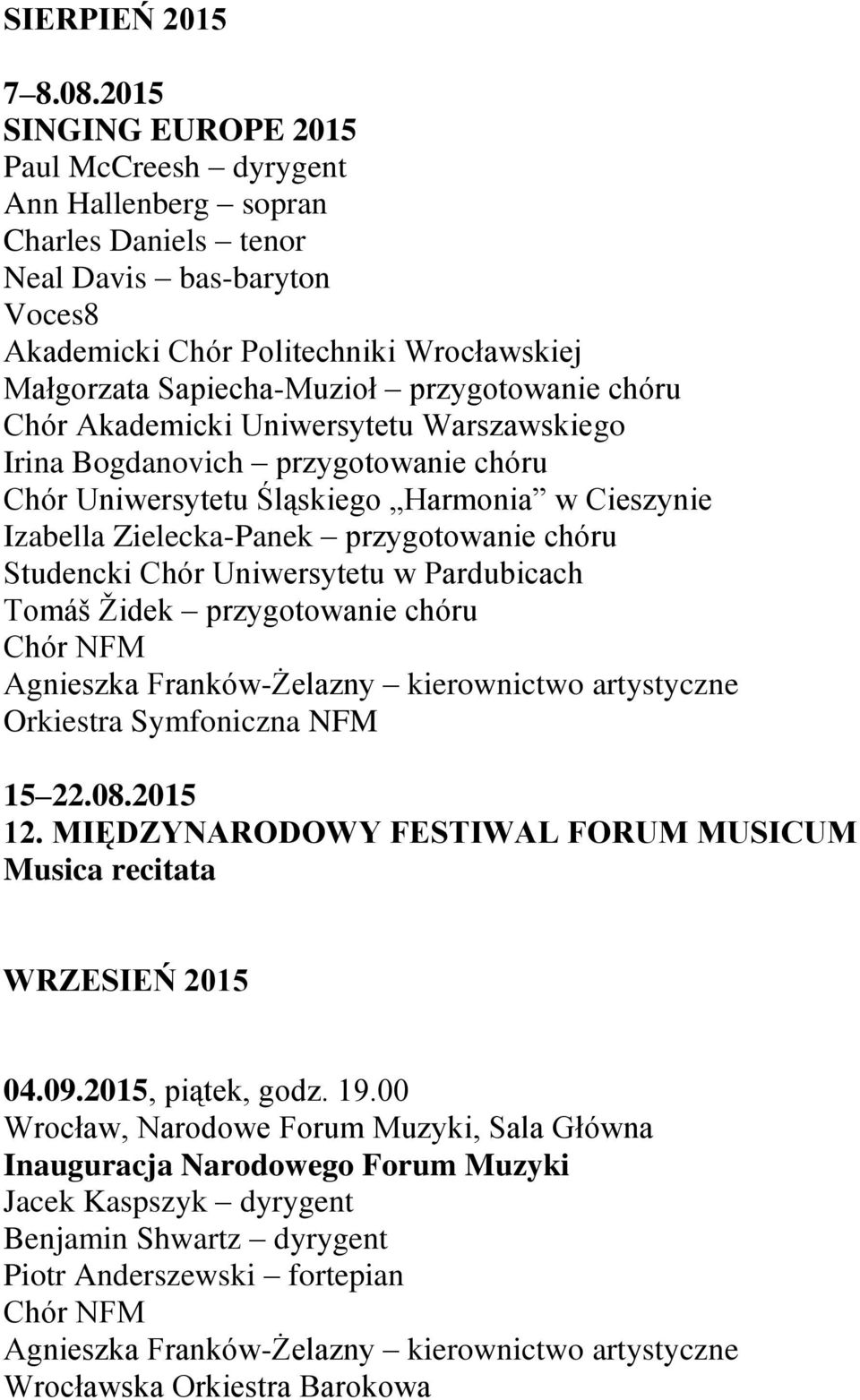 SIERPIEŃ 2015

7–8.08.2015
SINGING EUROPE 2015
Paul McCreesh – dyrygent
Ann Hallenberg – sopran
Charles Daniels – tenor
Neal Davis – bas-baryton
Voces8
Akademicki Chór Politechniki Wrocławskiej
Małgorzata Sapiecha-Muzioł – przygotowanie chóru
Chór Akademicki Uniwersytetu Warszawskiego
Irina Bogdanovich – przygotowanie chóru
Chór Uniwersytetu Śląskiego „Harmonia” w Cieszynie
Izabella Zielecka-Panek – przygotowanie chóru
Studencki Chór Uniwersytetu w Pardubicach
Tomáš Židek – przygotowanie chóru
Chór NFM
Agnieszka Franków-Żelazny – kierownictwo artystyczne
Orkiestra Symfoniczna NFM

15–22.08.2015
12. MIĘDZYNARODOWY FESTIWAL FORUM MUSICUM
Musica recitata

WRZESIEŃ 2015

04.09.2015, piątek, godz. 19.00
Wrocław, Narodowe Forum Muzyki, Sala Główna
Inauguracja Narodowego Forum Muzyki
Jacek Kaspszyk – dyrygent
Benjamin Shwartz – dyrygent
Piotr Anderszewski – fortepian
Chór NFM
Agnieszka Franków-Żelazny – kierownictwo artystyczne
Wrocławska Orkiestra Barokowa